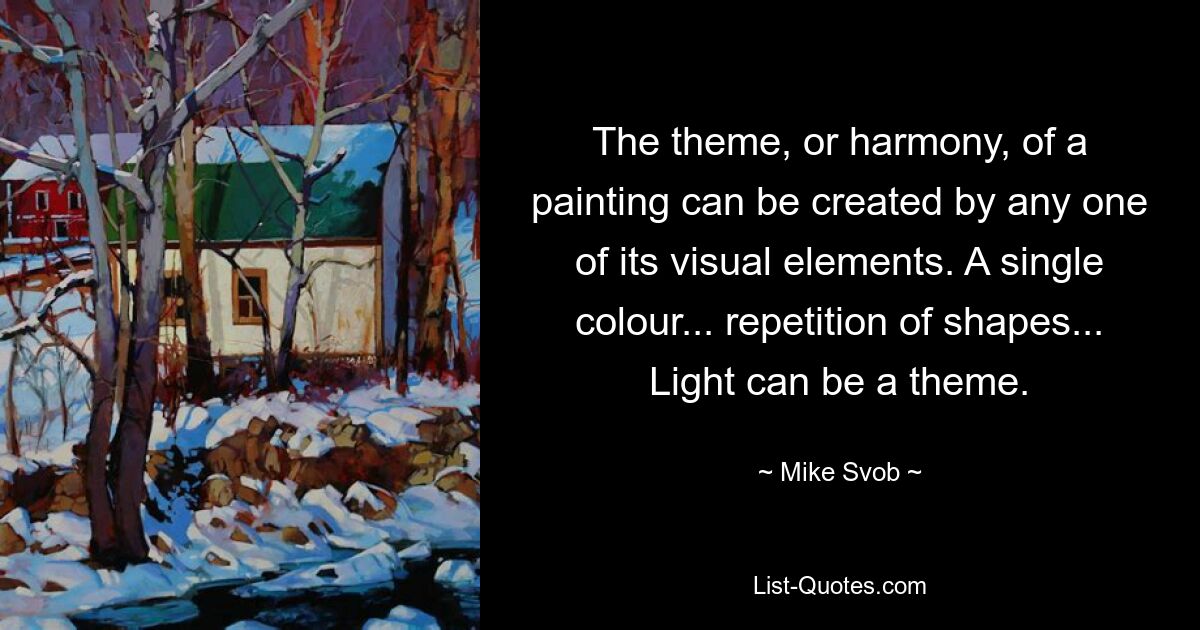 The theme, or harmony, of a painting can be created by any one of its visual elements. A single colour... repetition of shapes... Light can be a theme.

~ Mike Svob ~

List-Quotes.com